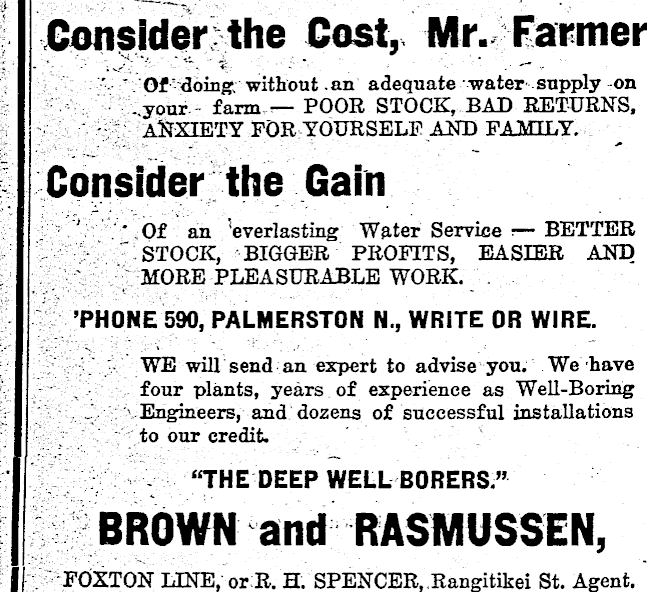 Consider the Cost, Mr. Farmer

Of doing without an adequate water supply on your farm — POOR STOCK, BAD RETURNS, ANXIETY FOR YOURSELF AND FAMILY.

Consider the Gain

Of an everlasting Water Service — BETTER STOCK, BIGGER PROFITS, EASIER AND MORE PLEASURABLE WORK.

'PHONE 590, PALMERSTON N., WRITE OR WIRE.

WE will send an expert to advise you. We have four plants, years of experience as Well-Boring Engineers, and dozens of successful installations to our credit.

"THE DEEP WELL BORERS."

BROWN and RASMUSSEN,

FOXTON LINE, or R. H. SPENCER, Rangitikei St. Agent.